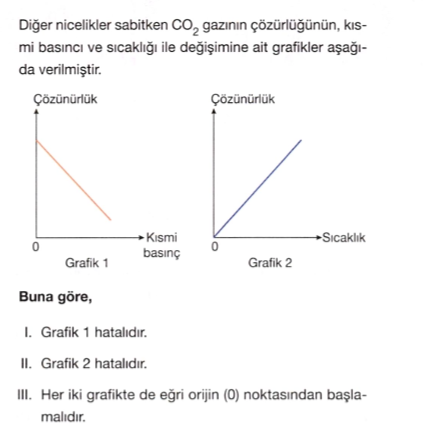 Diğer nicelikler sabitken $CO_2$ gazının çözürlüğünün, kısmi basıncı ve sıcaklığı ile değişimine ait grafikler aşağıda verilmiştir.

Çözünürlük
0
Kısmi basınç
Grafik 1

Çözünürlük
0
Sıcaklık
Grafik 2

**Buna göre,**

I. Grafik 1 hatalıdır.

II. Grafik 2 hatalıdır.

III. Her iki grafikte de eğri orijin (0) noktasından başlamalıdır.